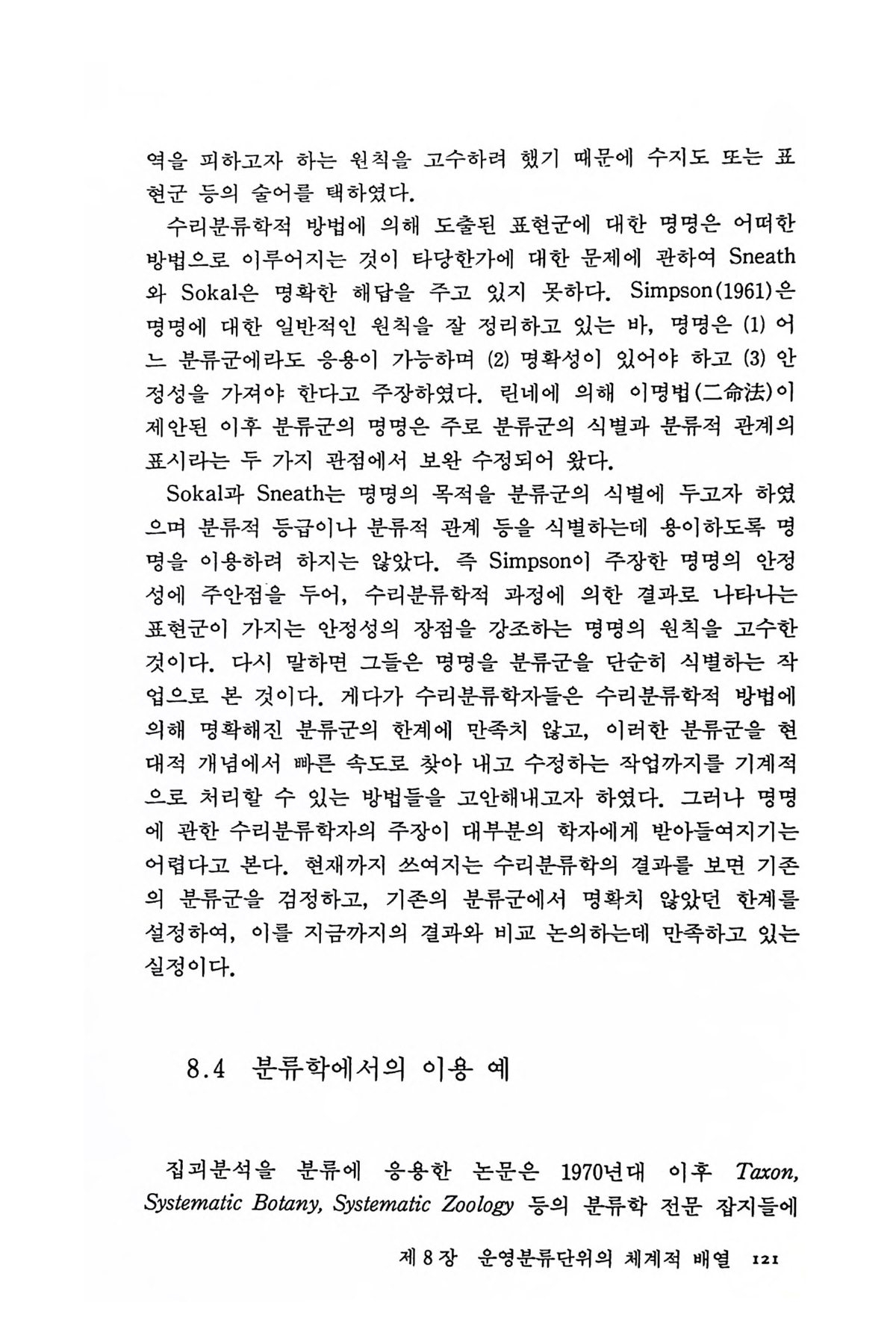 역을 피하고자 하는 원칙을 고수하려 했기 때문에 수지도 또는 표현군 등의 술어를 택하였다.

수리분류학적 방법에 의해 도출된 표현군에 대한 명명은 어떠한 방법으로 이루어지는 것이 타당한가에 대한 문제에 관하여 Sneath와 Sokal은 명확한 해답을 주고 있지 못하다. Simpson(1961)은 명명에 대한 일반적인 원칙을 잘 정리하고 있는 바, 명명은 (1) 어느 분류군에라도 응용이 가능하며 (2) 명확성이 있어야 하고 (3) 안정성을 가져야 한다고 주장하였다. 린네에 의해 이명법(二命法)이 제안된 이후 분류군의 명명은 주로 분류군의 식별과 분류적 관계의 표시라는 두 가지 관점에서 보완 수정되어 왔다.

Sokal과 Sneath는 명명의 목적을 분류군의 식별에 두고자 하였으며 분류적 등급이나 분류적 관계 등을 식별하는데 용이하도록 명명을 이용하려 하지는 않았다. 즉 Simpson이 주장한 명명의 안정성에 주안점을 두어, 수리분류학적 과정에 의한 결과로 나타나는 표현군이 가지는 안정성의 장점을 강조하는 명명의 원칙을 고수한 것이다. 다시 말하면 그들은 명명을 분류군을 단순히 식별하는 작업으로 본 것이다. 게다가 수리분류학자들은 수리분류학적 방법에 의해 명확해진 분류군의 한계에 만족치 않고, 이러한 분류군을 현대적 개념에서 빠른 속도로 찾아 내고 수정하는 작업까지를 기계적으로 처리할 수 있는 방법들을 고안해내고자 하였다. 그러나 명명에 관한 수리분류학자의 주장이 대부분의 학자에게 받아들여지기는 어렵다고 본다. 현재까지 쓰여지는 수리분류학의 결과를 보면 기존의 분류군을 검정하고, 기존의 분류군에서 명확치 않았던 한계를 설정하여, 이를 지금까지의 결과와 비교 논의하는데 만족하고 있는 실정이다.

8.4 분류학에서의 이용 예

집괴분석을 분류에 응용한 논문은 1970년대 이후 Taxon, Systematic Botany, Systematic Zoology 등의 분류학 전문 잡지들에

제 8 장 운영분류단위의 체계적 배열 121